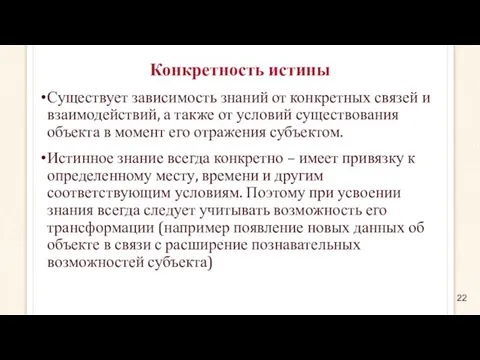 Конкретность истины

•Существует зависимость знаний от конкретных связей и взаимодействий, а также от условий существования объекта в момент его отражения субъектом.

•Истинное знание всегда конкретно – имеет привязку к определенному месту, времени и другим соответствующим условиям. Поэтому при усвоении знания всегда следует учитывать возможность его трансформации (например появление новых данных об объекте в связи с расширение познавательных возможностей субъекта)

22